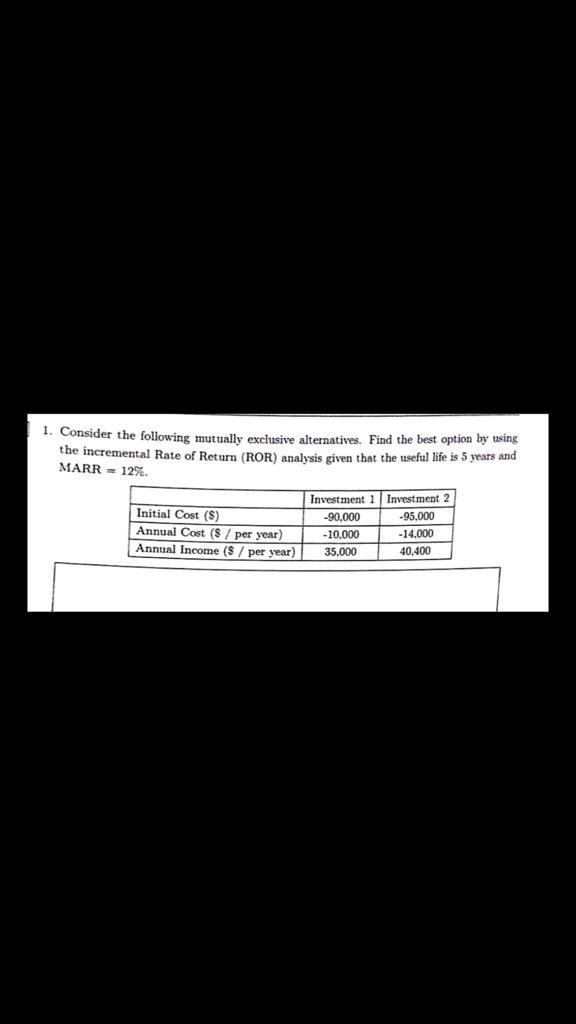 1. Consider the following mutually exclusive alternatives. Find the best option by using the incremental Rate of Return (ROR) analysis given that the useful life is 5 years and MARR = 12%.

|  | Investment 1 | Investment 2 |
|---|---|---|
| Initial Cost ($) | -90,000 | -95,000 |
| Annual Cost ($ / per year) | -10,000 | -14,000 |
| Annual Income ($ / per year) | 35,000 | 40,400 |